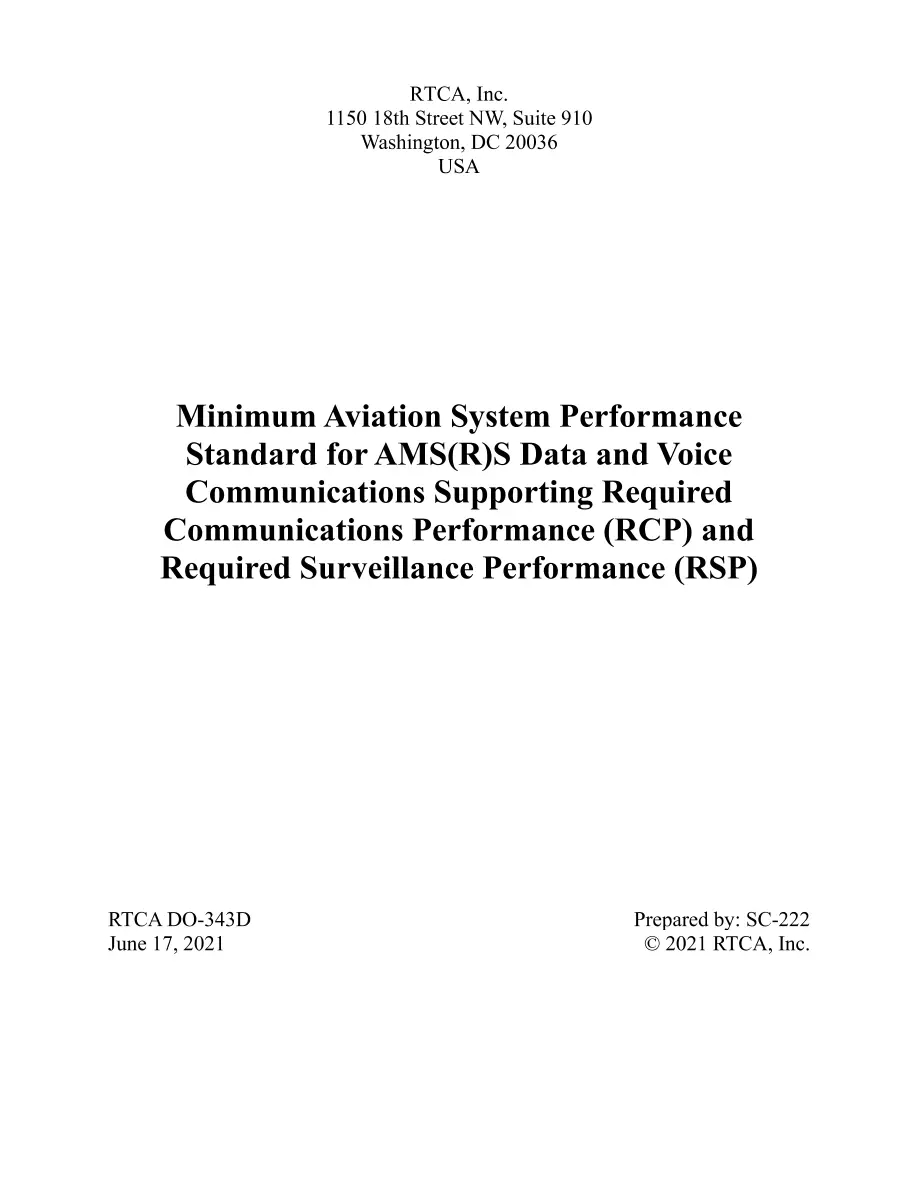 RTCA, Inc.
1150 18th Street NW, Suite 910
Washington, DC 20036
USA

Minimum Aviation System Performance Standard for AMS(R)S Data and Voice Communications Supporting Required Communications Performance (RCP) and Required Surveillance Performance (RSP)

RTCA DO-343D
June 17, 2021

Prepared by: SC-222
© 2021 RTCA, Inc.